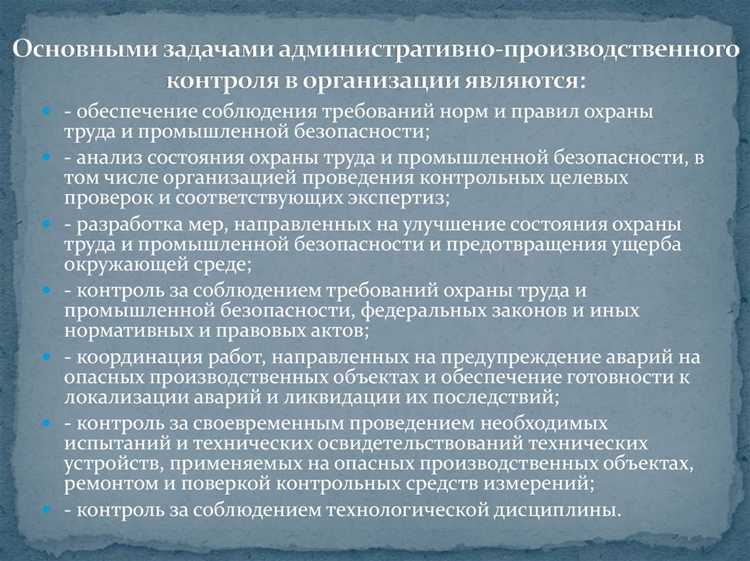 Основными задачами административно-производственного контроля в организации являются:

- обеспечение соблюдения требований норм и правил охраны труда и промышленной безопасности;

- анализ состояния охраны труда и промышленной безопасности, в том числе организацией проведения контрольных целевых проверок и соответствующих экспертиз;

- разработка мер, направленных на улучшение состояния охраны труда и промышленной безопасности и предотвращения ущерба окружающей среде;

- контроль за соблюдением требований охраны труда и промышленной безопасности, федеральных законов и иных нормативных и правовых актов;

- координация работ, направленных на предупреждение аварий на опасных производственных объектах и обеспечение готовности к локализации аварий и ликвидации их последствий;

- контроль за своевременным проведением необходимых испытаний и технических освидетельствований технических устройств, применяемых на опасных производственных объектах, ремонтом и поверкой контрольных средств измерений;

- контроль за соблюдением технологической дисциплины.